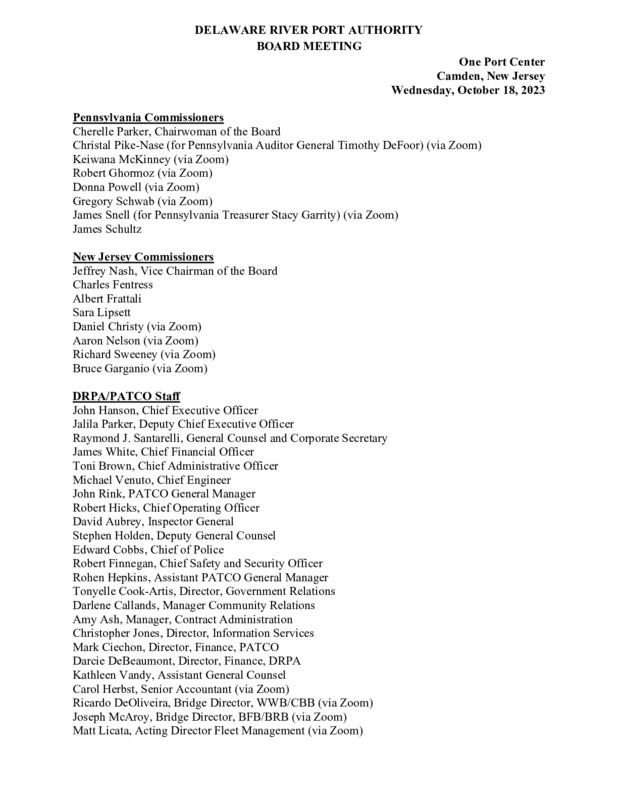 DELAWARE RIVER PORT AUTHORITY
BOARD MEETING

One Port Center
Camden, New Jersey
Wednesday, October 18, 2023

Pennsylvania Commissioners
Cherelle Parker, Chairwoman of the Board
Christal Pike-Nase (for Pennsylvania Auditor General Timothy DeFoor) (via Zoom)
Keiwana McKinney (via Zoom)
Robert Ghormoz (via Zoom)
Donna Powell (via Zoom)
Gregory Schwab (via Zoom)
James Snell (for Pennsylvania Treasurer Stacy Garrity) (via Zoom)
James Schultz

New Jersey Commissioners
Jeffrey Nash, Vice Chairman of the Board
Charles Fentress
Albert Frattali
Sara Lipsett
Daniel Christy (via Zoom)
Aaron Nelson (via Zoom)
Richard Sweeney (via Zoom)
Bruce Garganio (via Zoom)

DRPA/PATCO Staff
John Hanson, Chief Executive Officer
Jalila Parker, Deputy Chief Executive Officer
Raymond J. Santarelli, General Counsel and Corporate Secretary
James White, Chief Financial Officer
Toni Brown, Chief Administrative Officer
Michael Venuto, Chief Engineer
John Rink, PATCO General Manager
Robert Hicks, Chief Operating Officer
David Aubrey, Inspector General
Stephen Holden, Deputy General Counsel
Edward Cobbs, Chief of Police
Robert Finnegan, Chief Safety and Security Officer
Rohen Hepkins, Assistant PATCO General Manager
Tonyelle Cook-Artis, Director, Government Relations
Darlene Callands, Manager Community Relations
Amy Ash, Manager, Contract Administration
Christopher Jones, Director, Information Services
Mark Ciechon, Director, Finance, PATCO
Darcie DeBeaumont, Director, Finance, DRPA
Kathleen Vandy, Assistant General Counsel
Carol Herbst, Senior Accountant (via Zoom)
Ricardo DeOliveira, Bridge Director, WWB/CBB (via Zoom)
Joseph McAroy, Bridge Director, BFB/BRB (via Zoom)
Matt Licata, Acting Director Fleet Management (via Zoom)